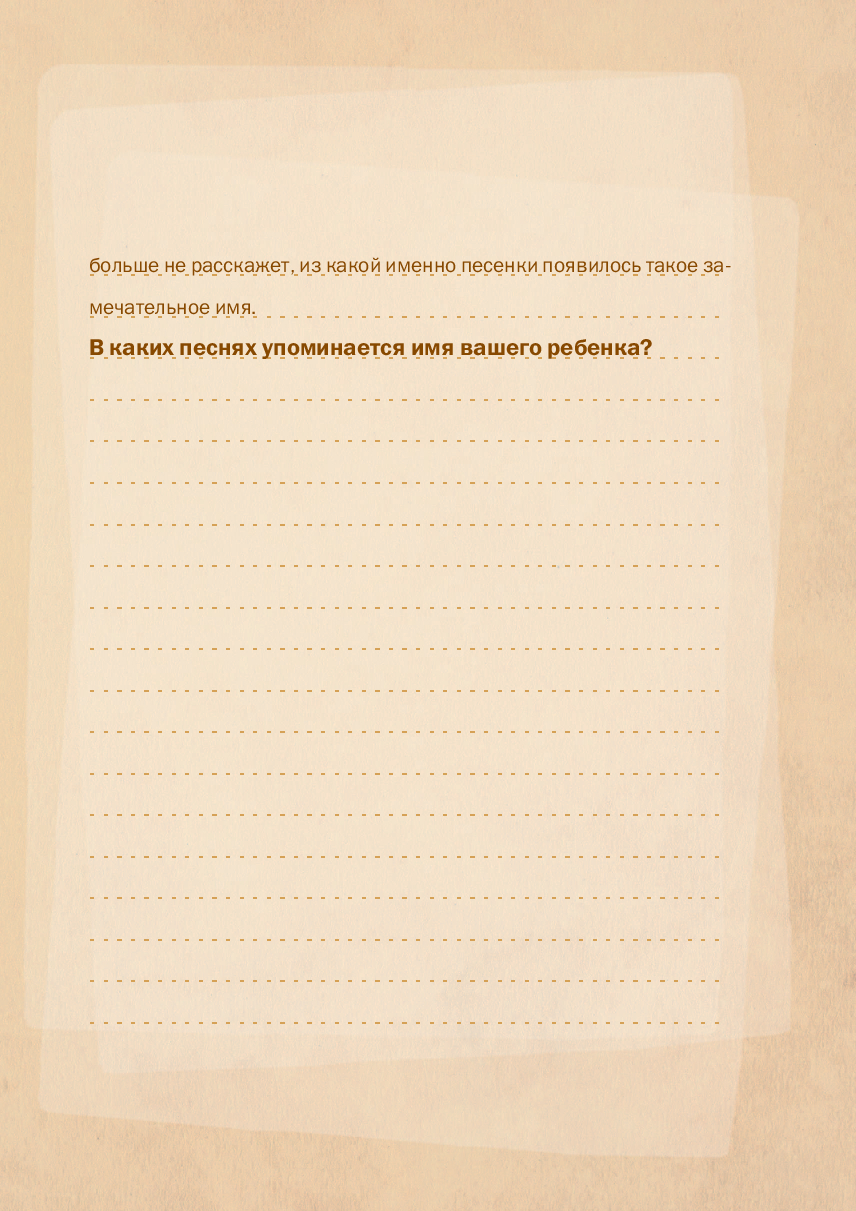 больше не расскажет, из какой именно песенки появилось такое замечательное имя.

**В каких песнях упоминается имя вашего ребенка?**